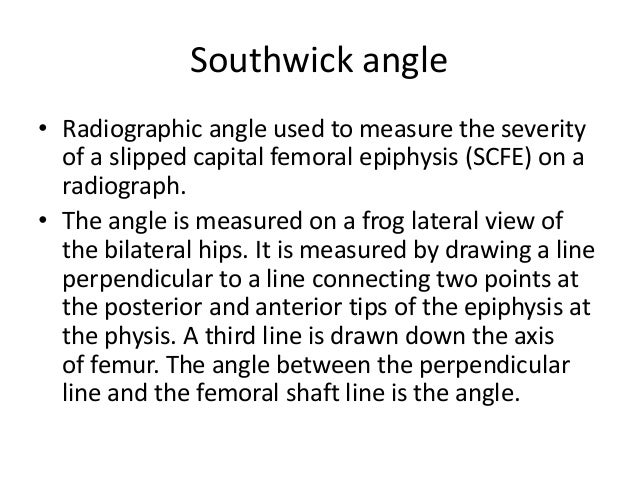 Southwick angle

• Radiographic angle used to measure the severity of a slipped capital femoral epiphysis (SCFE) on a radiograph.

• The angle is measured on a frog lateral view of the bilateral hips. It is measured by drawing a line perpendicular to a line connecting two points at the posterior and anterior tips of the epiphysis at the physis. A third line is drawn down the axis of femur. The angle between the perpendicular line and the femoral shaft line is the angle.